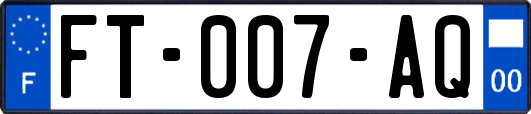 F
FT-007-AQ
00